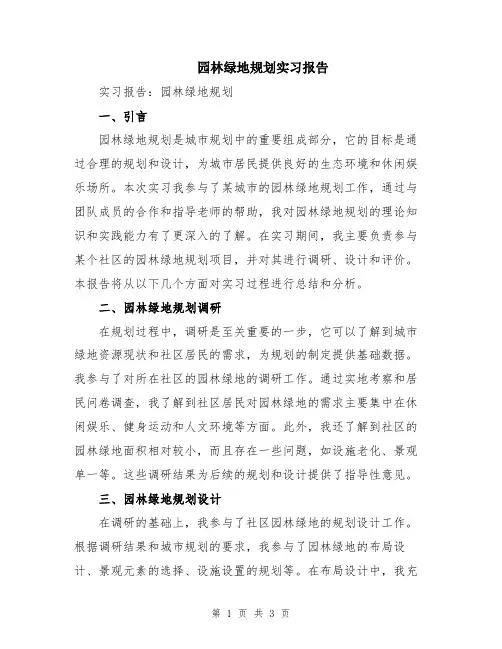 园林绿地规划实习报告

实习报告：园林绿地规划

一、引言

园林绿地规划是城市规划中的重要组成部分，它的目标是通过合理的规划和设计，为城市居民提供良好的生态环境和休闲娱乐场所。本次实习我参与了某城市的园林绿地规划工作，通过与团队成员的合作和指导老师的帮助，我对园林绿地规划的理论知识和实践能力有了更深入的了解。在实习期间，我主要负责参与某个社区的园林绿地规划项目，并对其进行调研、设计和评价。本报告将从以下几个方面对实习过程进行总结和分析。

二、园林绿地规划调研

在规划过程中，调研是至关重要的一步，它可以了解到城市绿地资源现状和社区居民的需求，为规划的制定提供基础数据。我参与了对所在社区的园林绿地的调研工作。通过实地考察和居民问卷调查，我了解到社区居民对园林绿地的需求主要集中在休闲娱乐、健身运动和人文环境等方面。此外，我还了解到社区的园林绿地面积相对较小，而且存在一些问题，如设施老化、景观单一等。这些调研结果为后续的规划和设计提供了指导性意见。

三、园林绿地规划设计

在调研的基础上，我参与了社区园林绿地的规划设计工作。根据调研结果和城市规划的要求，我参与了园林绿地的布局设计、景观元素的选择、设施设置的规划等。在布局设计中，我充

第 1 页 共 3 页